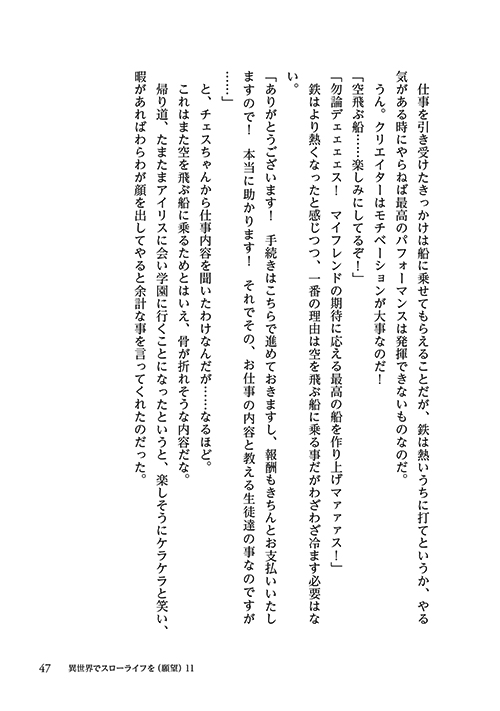 仕事を引き受けたきっかけは船に乗せてもらえることだが、鉄は熱いうちに打てというか、やる気がある時にやらねば最高のパフォーマンスは発揮できないものなのだ。

うん。クリエイターはモチベーションが大事なのだ！

「空飛ぶ船……楽しみにしてるぞ！」

「勿論デェェェス！　マイフレンドの期待に応える最高の船を作り上げマァァァス！」

鉄はより熱くなったと感じつつ、一番の理由は空を飛ぶ船に乗る事だがわざわざ冷ます必要はない。

「ありがとうございます！　手続きはこちらで進めておきますし、報酬もきちんとお支払いいたしますので！　本当に助かります！　それでその、お仕事の内容と教える生徒達の事なのですが……」

と、チェスちゃんから仕事内容を聞いたわけなんだが……なるほど。

これはまた空を飛ぶ船に乗るためとはいえ、骨が折れそうな内容だな。

帰り道、たまたまアイリスに会い学園に行くことになったというと、楽しそうにケラケラと笑い、暇があればわらわが顔を出してやると余計な事を言ってくれたのだった。

47　異世界でスローライフを（願望）11